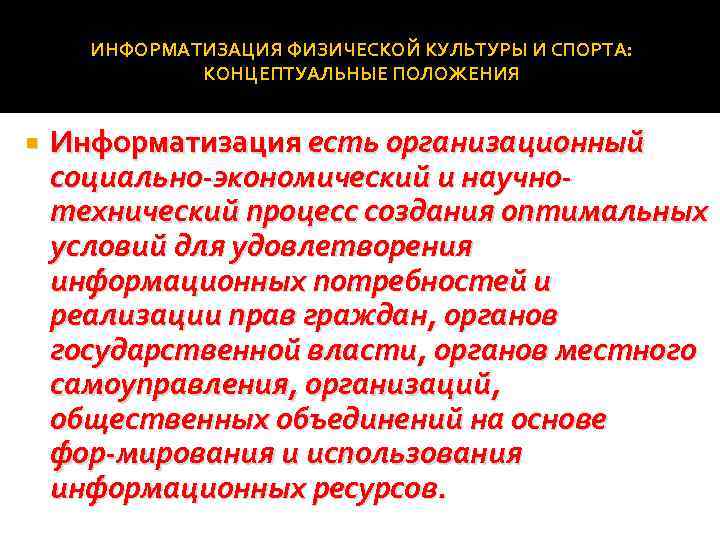 ИНФОРМАТИЗАЦИЯ ФИЗИЧЕСКОЙ КУЛЬТУРЫ И СПОРТА: КОНЦЕПТУАЛЬНЫЕ ПОЛОЖЕНИЯ

Информатизация есть организационный социально-экономический и научно-технический процесс создания оптимальных условий для удовлетворения информационных потребностей и реализации прав граждан, органов государственной власти, органов местного самоуправления, организаций, общественных объединений на основе фор-мирования и использования информационных ресурсов.